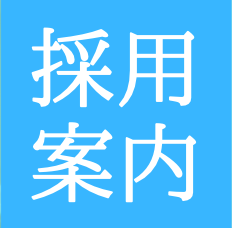 採用
案内